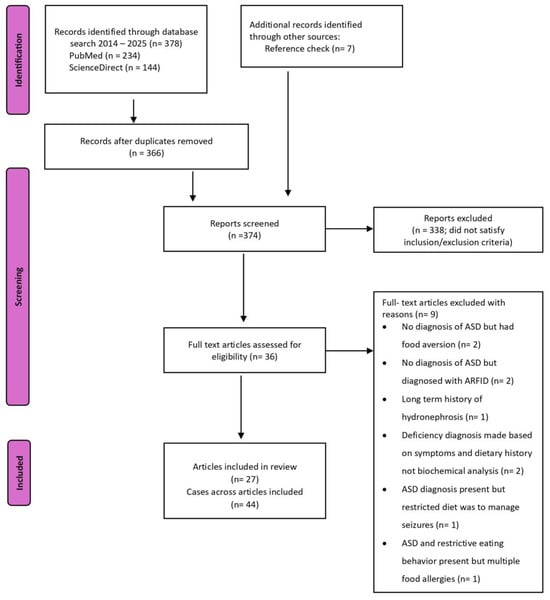 Identification

Records identified through database search 2014 – 2025 (n= 378)
PubMed (n = 234)
ScienceDirect (n = 144)

Additional records identified through other sources:
Reference check (n= 7)

Records after duplicates removed
(n = 366)

Screening

Reports screened
(n =374)

Reports excluded
(n = 338; did not satisfy inclusion/exclusion criteria)

Full text articles assessed for eligibility (n= 36)

Full- text articles excluded with reasons (n= 9)
• No diagnosis of ASD but had food aversion (n= 2)
• No diagnosis of ASD but diagnosed with ARFID (n= 2)
• Long term history of hydronephrosis (n= 1)
• Deficiency diagnosis made based on symptoms and dietary history not biochemical analysis (n= 2)
• ASD diagnosis present but restricted diet was to manage seizures (n= 1)
• ASD and restrictive eating behavior present but multiple food allergies (n= 1)

Included

Articles included in review
(n= 27)
Cases across articles included
(n= 44)